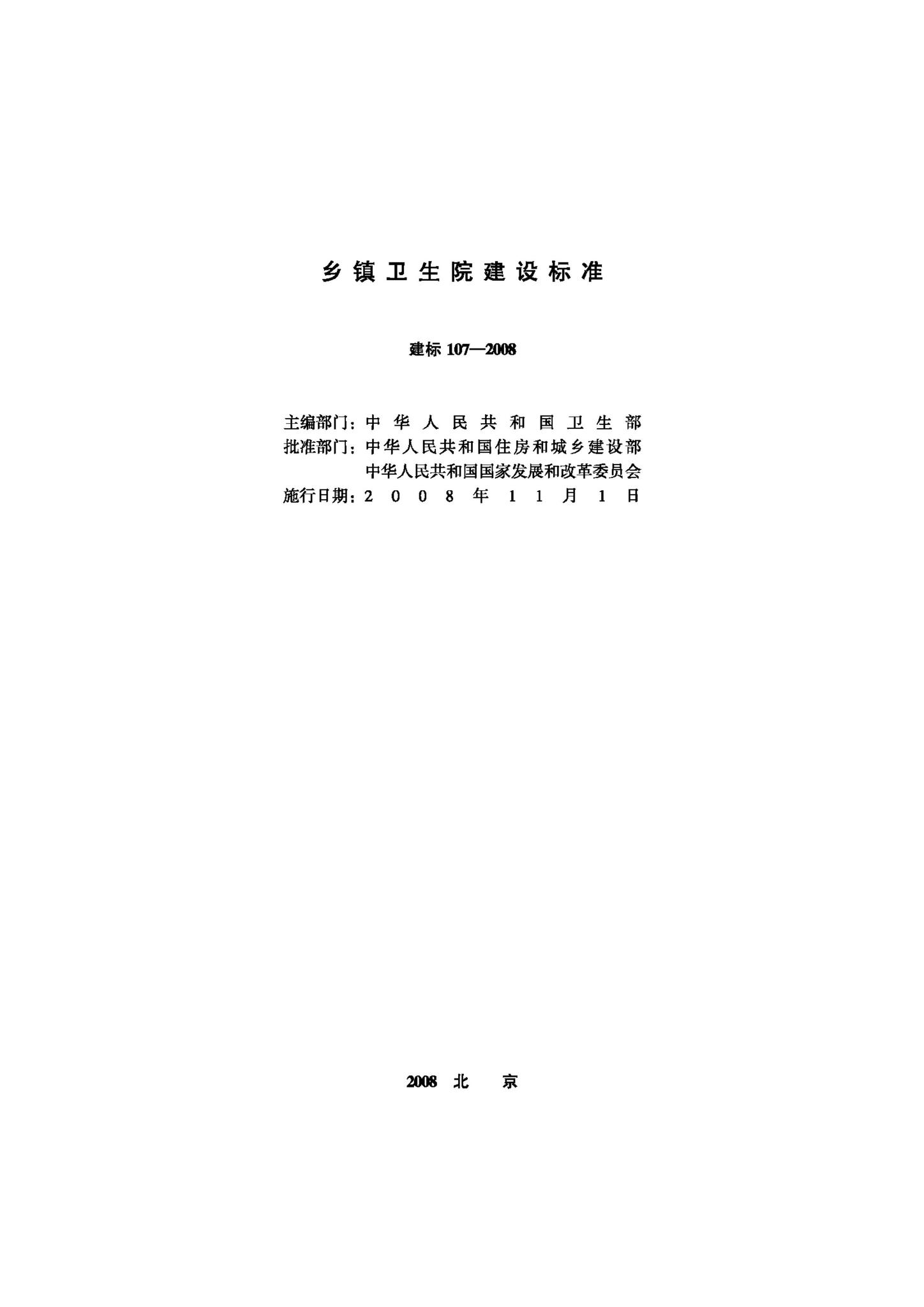 乡镇卫生院建设标准

建标 107—2008

主编部门：中华人民共和国卫生部
批准部门：中华人民共和国住房和城乡建设部
中华人民共和国国家发展和改革委员会
施行日期：2008年11月1日

2008 北 京